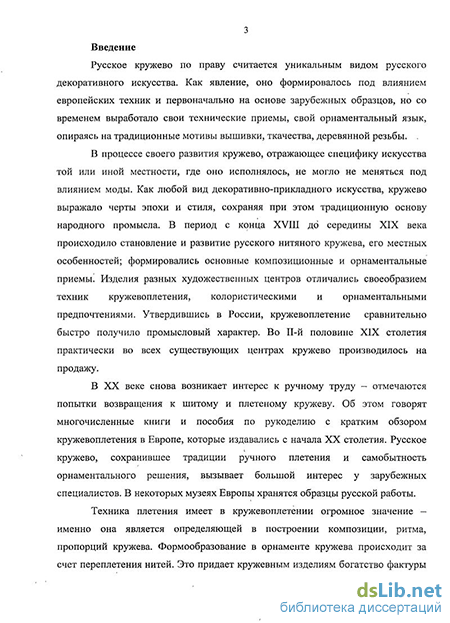 3

Введение

Русское кружево по праву считается уникальным видом русского декоративного искусства. Как явление, оно формировалось под влиянием европейских техник и первоначально на основе зарубежных образцов, но со временем выработало свои технические приемы, свой орнаментальный язык, опираясь на традиционные мотивы вышивки, ткачества, деревянной резьбы.

В процессе своего развития кружево, отражающее специфику искусства той или иной местности, где оно исполнялось, не могло не меняться под влиянием моды. Как любой вид декоративно-прикладного искусства, кружево выражало черты эпохи и стиля, сохраняя при этом традиционную основу народного промысла. В период с конца XVIII до середины XIX века происходило становление и развитие русского нитяного кружева, его местных особенностей; формировались основные композиционные и орнаментальные приемы. Изделия разных художественных центров отличались своеобразием техник кружевоплетения, колористическими и орнаментальными предпочтениями. Утвердившись в России, кружевоплетение сравнительно быстро получило промысловый характер. Во II-й половине XIX столетия практически во всех существующих центрах кружево производилось на продажу.

В XX веке снова возникает интерес к ручному труду – отмечаются попытки возвращения к шитому и плетеному кружеву. Об этом говорят многочисленные книги и пособия по рукоделию с кратким обзором кружевоплетения в Европе, которые издавались с начала XX столетия. Русское кружево, сохранившее традиции ручного плетения и самобытность орнаментального решения, вызывает большой интерес у зарубежных специалистов. В некоторых музеях Европы хранятся образцы русской работы.

Техника плетения имеет в кружевоплетении огромное значение – именно она является определяющей в построении композиции, ритма, пропорций кружева. Формообразование в орнаменте кружева происходит за счет переплетения нитей. Это придает кружевным изделиям богатство фактуры

dsLib.net
библиотека диссертаций